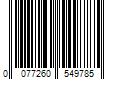 0 077260 549785